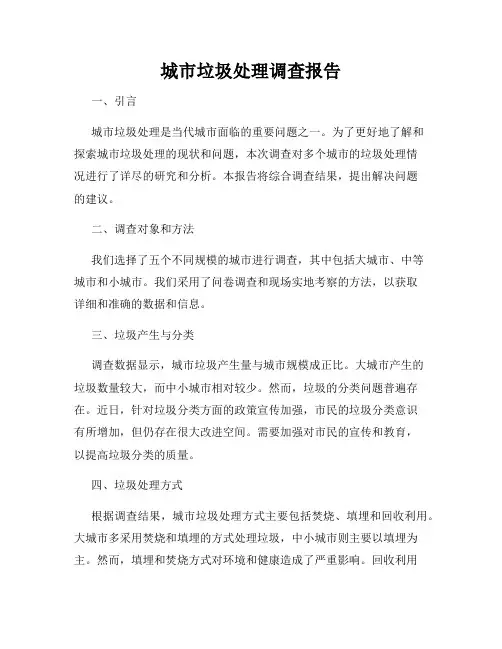 城市垃圾处理调查报告

一、引言

城市垃圾处理是当代城市面临的重要问题之一。为了更好地了解和探索城市垃圾处理的现状和问题，本次调查对多个城市的垃圾处理情况进行了详尽的研究和分析。本报告将综合调查结果，提出解决问题的建议。

二、调查对象和方法

我们选择了五个不同规模的城市进行调查，其中包括大城市、中等城市和小城市。我们采用了问卷调查和现场实地考察的方法，以获取详细和准确的数据和信息。

三、垃圾产生与分类

调查数据显示，城市垃圾产生量与城市规模成正比。大城市产生的垃圾数量较大，而中小城市相对较少。然而，垃圾的分类问题普遍存在。近日，针对垃圾分类方面的政策宣传加强，市民的垃圾分类意识有所增加，但仍存在很大改进空间。需要加强对市民的宣传和教育，以提高垃圾分类的质量。

四、垃圾处理方式

根据调查结果，城市垃圾处理方式主要包括焚烧、填埋和回收利用。大城市多采用焚烧和填埋的方式处理垃圾，中小城市则主要以填埋为主。然而，填埋和焚烧方式对环境和健康造成了严重影响。回收利用